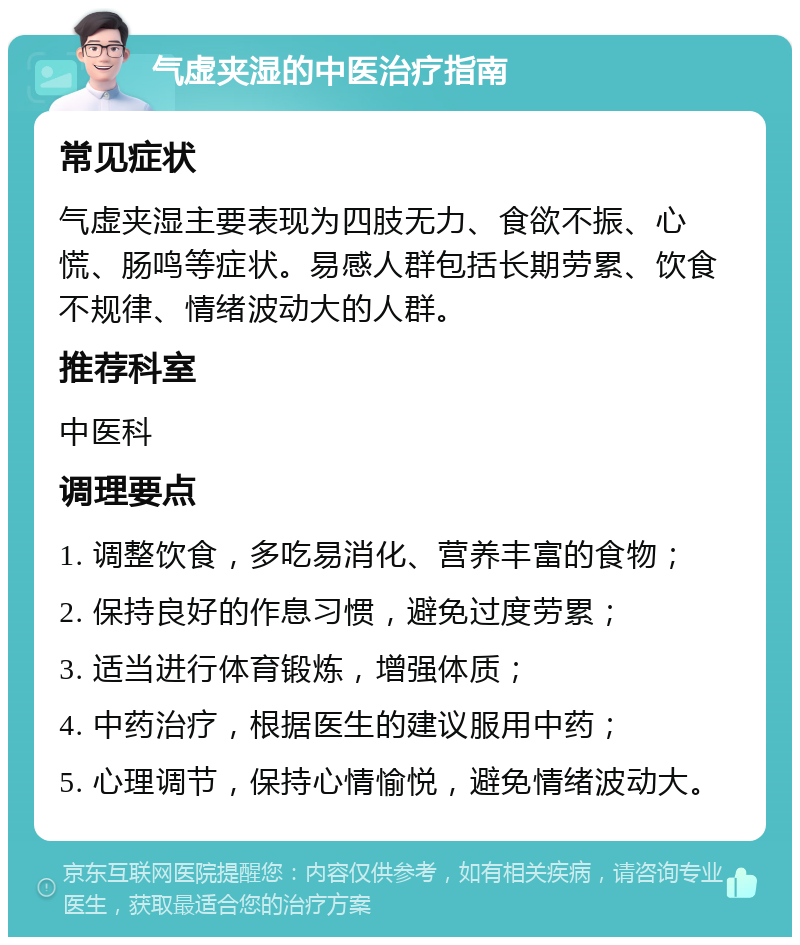 气虚夹湿的中医治疗指南

常见症状

气虚夹湿主要表现为四肢无力、食欲不振、心慌、肠鸣等症状。易感人群包括长期劳累、饮食不规律、情绪波动大的人群。

推荐科室

中医科

调理要点

1. 调整饮食，多吃易消化、营养丰富的食物；

2. 保持良好的作息习惯，避免过度劳累；

3. 适当进行体育锻炼，增强体质；

4. 中药治疗，根据医生的建议服用中药；

5. 心理调节，保持心情愉悦，避免情绪波动大。

京东互联网医院提醒您：内容仅供参考，如有相关疾病，请咨询专业医生，获取最适合您的治疗方案